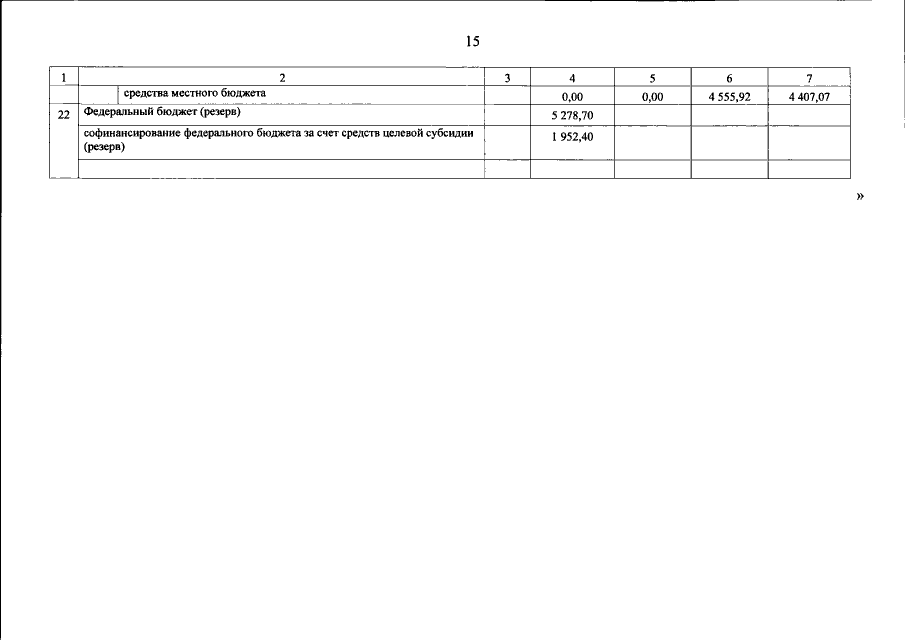 15

| 1 | 2 | 3 | 4 | 5 | 6 | 7 |
|---|---|---|---|---|---|---|
| | средства местного бюджета | | 0,00 | 0,00 | 4 555,92 | 4 407,07 |
| 22 | Федеральный бюджет (резерв) | | 5 278,70 | | | |
| | софинансирование федерального бюджета за счет средств целевой субсидии (резерв) | | 1 952,40 | | | |
| | | | | | | |

»